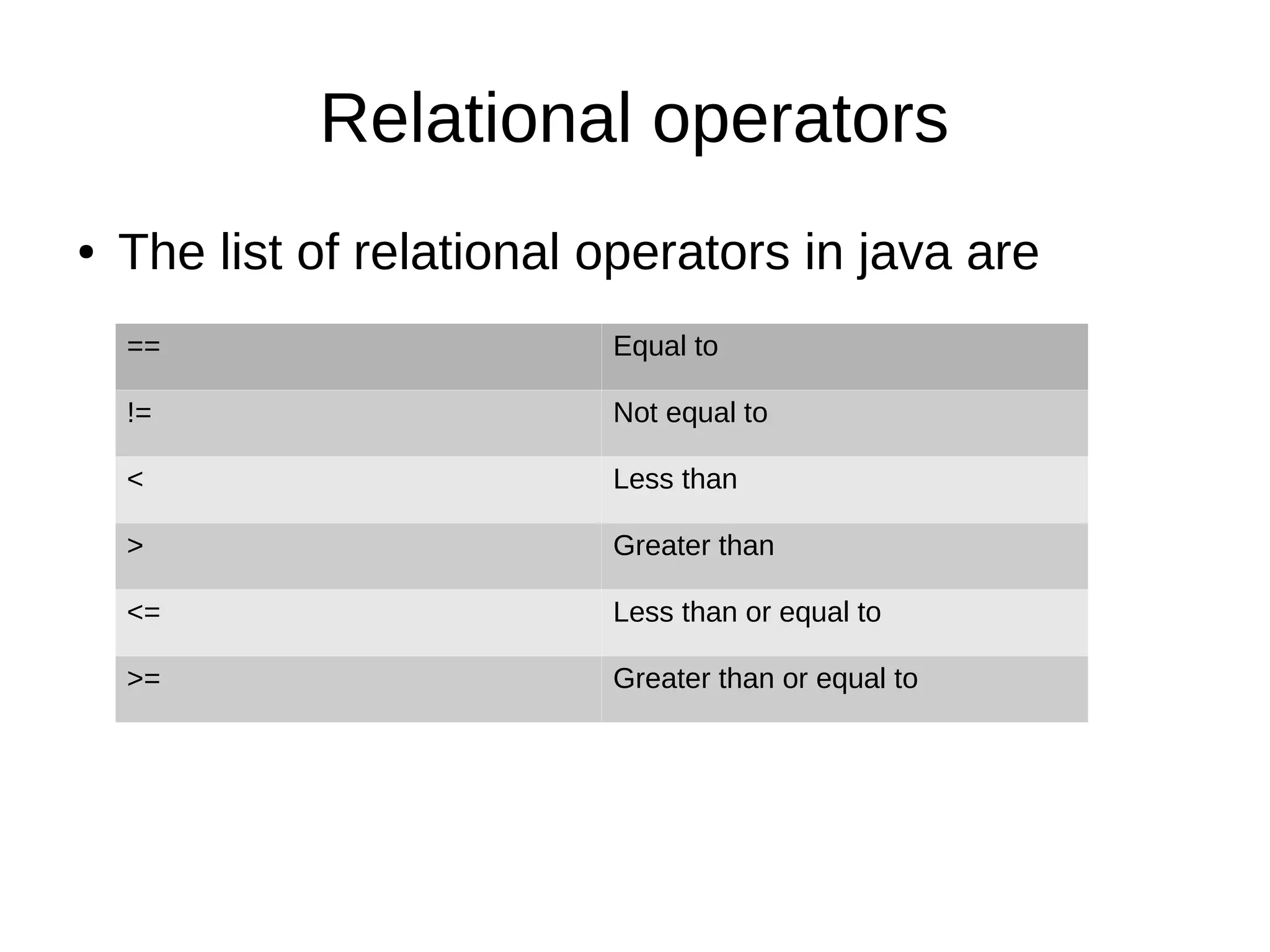 Relational operators

• The list of relational operators in java are

| == | Equal to |
|---|---|
| != | Not equal to |
| < | Less than |
| > | Greater than |
| <= | Less than or equal to |
| >= | Greater than or equal to |